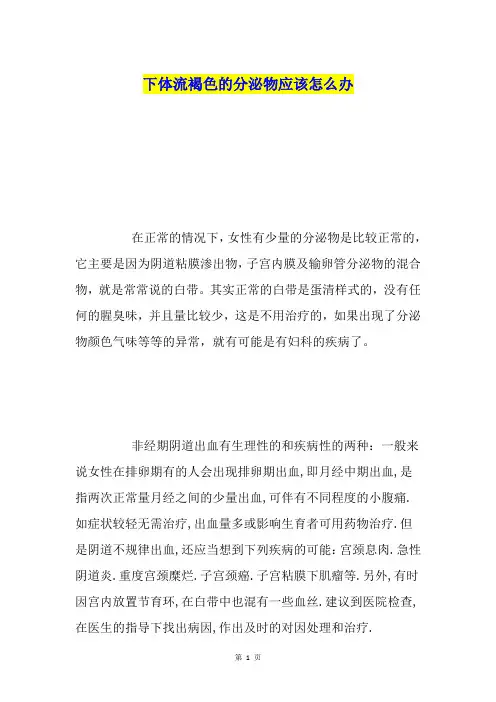 下体流褐色的分泌物应该怎么办

在正常的情况下，女性有少量的分泌物是比较正常的，它主要是因为阴道粘膜渗出物，子宫内膜及输卵管分泌物的混合物，就是常常说的白带。其实正常的白带是蛋清样式的，没有任何的腥臭味，并且量比较少，这是不用治疗的，如果出现了分泌物颜色气味等等的异常，就有可能是有妇科的疾病了。

非经期阴道出血有生理性的和疾病性的两种：一般来说女性在排卵期有的人会出现排卵期出血，即月经中期出血，是指两次正常量月经之间的少量出血，可伴有不同程度的小腹痛．如症状较轻无需治疗，出血量多或影响生育者可用药物治疗．但是阴道不规律出血，还应当想到下列疾病的可能：宫颈息肉．急性阴道炎．重度宫颈糜烂．子宫颈癌．子宫粘膜下肌瘤等．另外，有时因宫内放置节育环，在白带中也混有一些血丝．建议到医院检查，在医生的指导下找出病因，作出及时的对因处理和治疗．

第 1 页